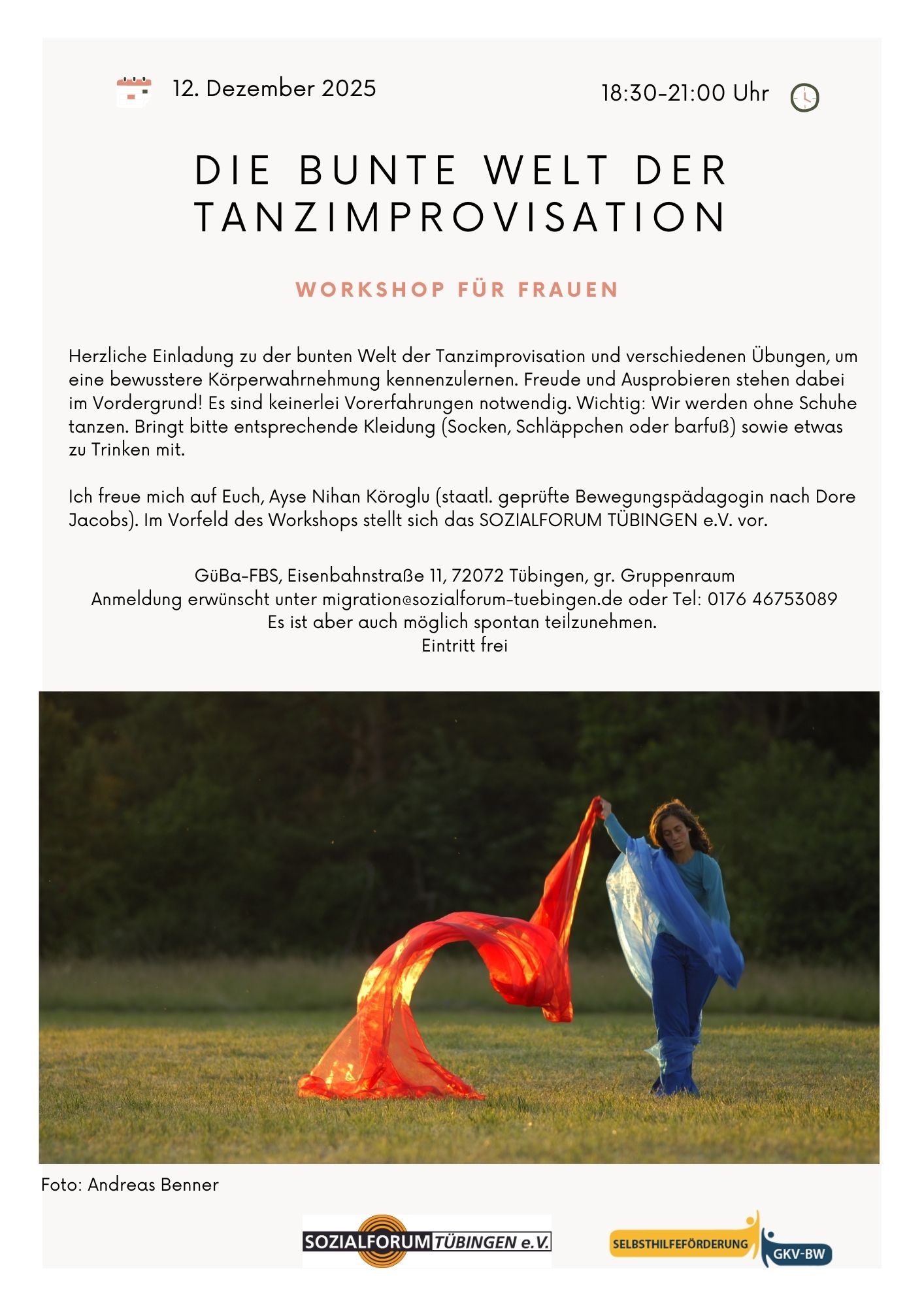 12. Dezember 2025

18:30-21:00 Uhr

DIE BUNTE WELT DER TANZIMPROVISATION

WORKSHOP FÜR FRAUEN

Herzliche Einladung zu der bunten Welt der Tanzimprovisation und verschiedenen Übungen, um eine bewusstere Körperwahrnehmung kennenzulernen. Freude und Ausprobieren stehen dabei im Vordergrund! Es sind keinerlei Vorerfahrungen notwendig. Wichtig: Wir werden ohne Schuhe tanzen. Bringt bitte entsprechende Kleidung (Socken, Schläppchen oder barfuß) sowie etwas zu Trinken mit.

Ich freue mich auf Euch, Ayse Nihan Köroglu (staatl. geprüfte Bewegungspädagogin nach Dore Jacobs). Im Vorfeld des Workshops stellt sich das SOZIALFORUM TÜBINGEN e.V. vor.

GüBa-FBS, Eisenbahnstraße 11, 72072 Tübingen, gr. Gruppenraum
Anmeldung erwünscht unter migration@sozialforum-tuebingen.de oder Tel: 0176 46753089
Es ist aber auch möglich spontan teilzunehmen.
Eintritt frei

Foto: Andreas Benner

SOZIALFORUM TÜBINGEN e.V.

SELBSTHILFEFÖRDERUNG GKV-BW